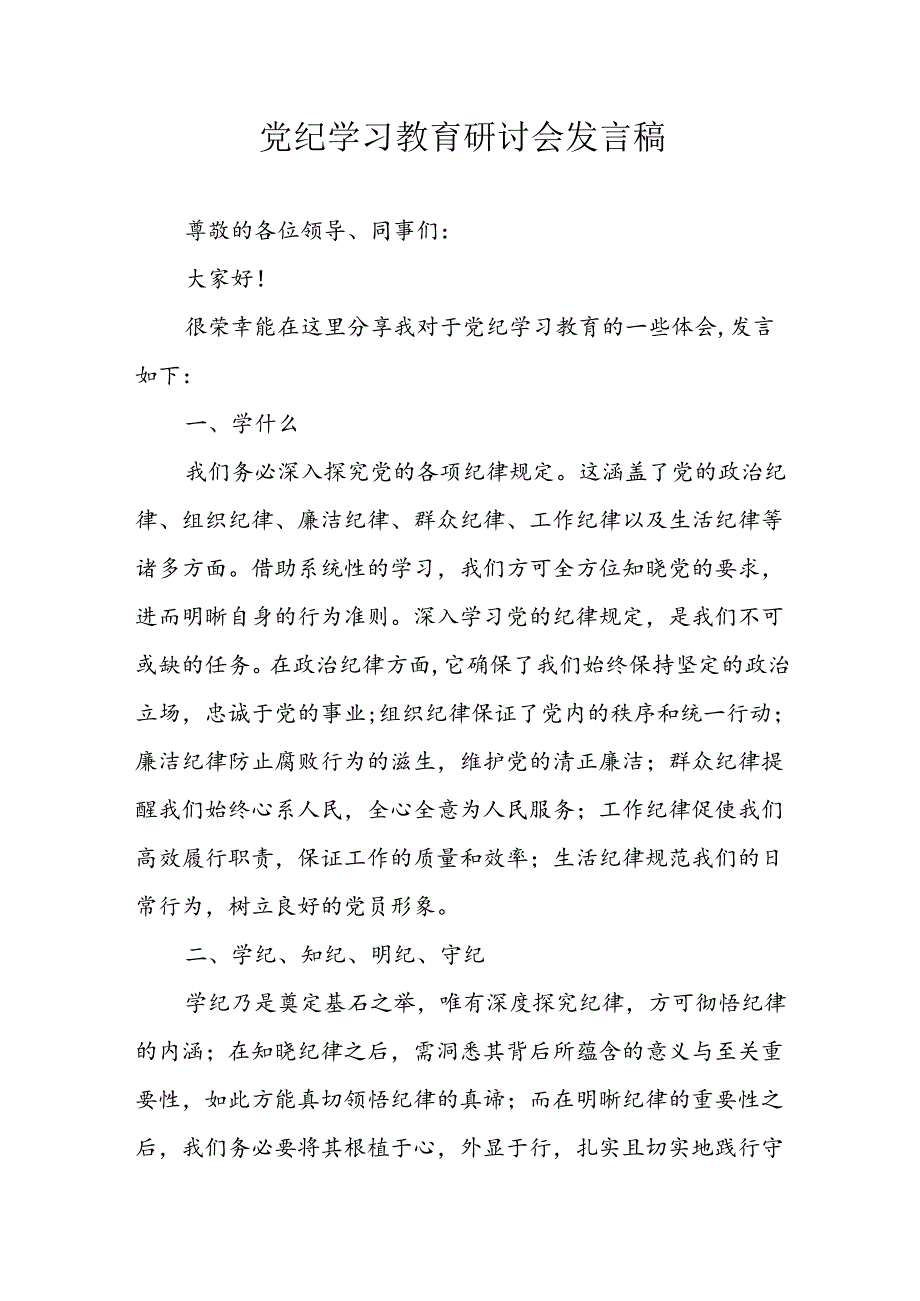 党纪学习教育研讨会发言稿

尊敬的各位领导、同事们：

大家好！

很荣幸能在这里分享我对于党纪学习教育的一些体会，发言如下：

一、学什么

我们务必深入探究党的各项纪律规定。这涵盖了党的政治纪律、组织纪律、廉洁纪律、群众纪律、工作纪律以及生活纪律等诸多方面。借助系统性的学习，我们方可全方位知晓党的要求，进而明晰自身的行为准则。深入学习党的纪律规定，是我们不可或缺的任务。在政治纪律方面，它确保了我们始终保持坚定的政治立场，忠诚于党的事业；组织纪律保证了党内的秩序和统一行动；廉洁纪律防止腐败行为的滋生，维护党的清正廉洁；群众纪律提醒我们始终心系人民，全心全意为人民服务；工作纪律促使我们高效履行职责，保证工作的质量和效率；生活纪律规范我们的日常行为，树立良好的党员形象。

二、学纪、知纪、明纪、守纪

学纪乃是奠定基石之举，唯有深度探究纪律，方可彻悟纪律的内涵；在知晓纪律之后，需洞悉其背后所蕴含的意义与至关重要性，如此方能真切领悟纪律的真谛；而在明晰纪律的重要性之后，我们务必要将其根植于心，外显于行，扎实且切实地践行守